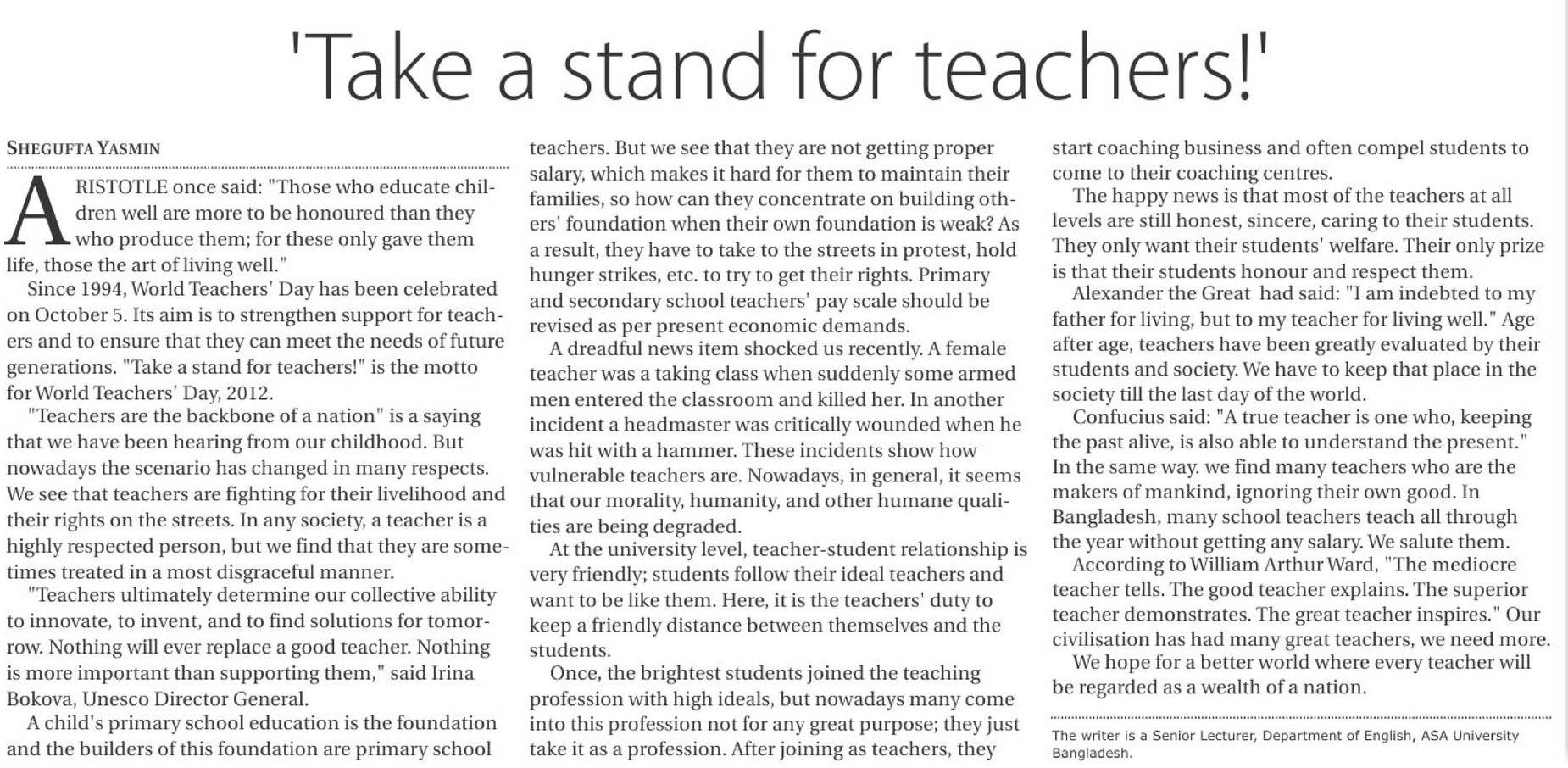 'Take a stand for teachers!'

SHEGUFTA YASMIN

ARISTOTLE once said: "Those who educate children well are more to be honoured than they who produce them; for these only gave them life, those the art of living well."

Since 1994, World Teachers' Day has been celebrated on October 5. Its aim is to strengthen support for teachers and to ensure that they can meet the needs of future generations. "Take a stand for teachers!" is the motto for World Teachers' Day, 2012.

"Teachers are the backbone of a nation" is a saying that we have been hearing from our childhood. But nowadays the scenario has changed in many respects. We see that teachers are fighting for their livelihood and their rights on the streets. In any society, a teacher is a highly respected person, but we find that they are sometimes treated in a most disgraceful manner.

"Teachers ultimately determine our collective ability to innovate, to invent, and to find solutions for tomorrow. Nothing will ever replace a good teacher. Nothing is more important than supporting them," said Irina Bokova, Unesco Director General.

A child's primary school education is the foundation and the builders of this foundation are primary school teachers. But we see that they are not getting proper salary, which makes it hard for them to maintain their families, so how can they concentrate on building others' foundation when their own foundation is weak? As a result, they have to take to the streets in protest, hold hunger strikes, etc. to try to get their rights. Primary and secondary school teachers' pay scale should be revised as per present economic demands.

A dreadful news item shocked us recently. A female teacher was a taking class when suddenly some armed men entered the classroom and killed her. In another incident a headmaster was critically wounded when he was hit with a hammer. These incidents show how vulnerable teachers are. Nowadays, in general, it seems that our morality, humanity, and other humane qualities are being degraded.

At the university level, teacher-student relationship is very friendly; students follow their ideal teachers and want to be like them. Here, it is the teachers' duty to keep a friendly distance between themselves and the students.

Once, the brightest students joined the teaching profession with high ideals, but nowadays many come into this profession not for any great purpose; they just take it as a profession. After joining as teachers, they start coaching business and often compel students to come to their coaching centres.

The happy news is that most of the teachers at all levels are still honest, sincere, caring to their students. They only want their students' welfare. Their only prize is that their students honour and respect them.

Alexander the Great had said: "I am indebted to my father for living, but to my teacher for living well." Age after age, teachers have been greatly evaluated by their students and society. We have to keep that place in the society till the last day of the world.

Confucius said: "A true teacher is one who, keeping the past alive, is also able to understand the present." In the same way. we find many teachers who are the makers of mankind, ignoring their own good. In Bangladesh, many school teachers teach all through the year without getting any salary. We salute them.

According to William Arthur Ward, "The mediocre teacher tells. The good teacher explains. The superior teacher demonstrates. The great teacher inspires." Our civilisation has had many great teachers, we need more.

We hope for a better world where every teacher will be regarded as a wealth of a nation.

The writer is a Senior Lecturer, Department of English, ASA University Bangladesh.